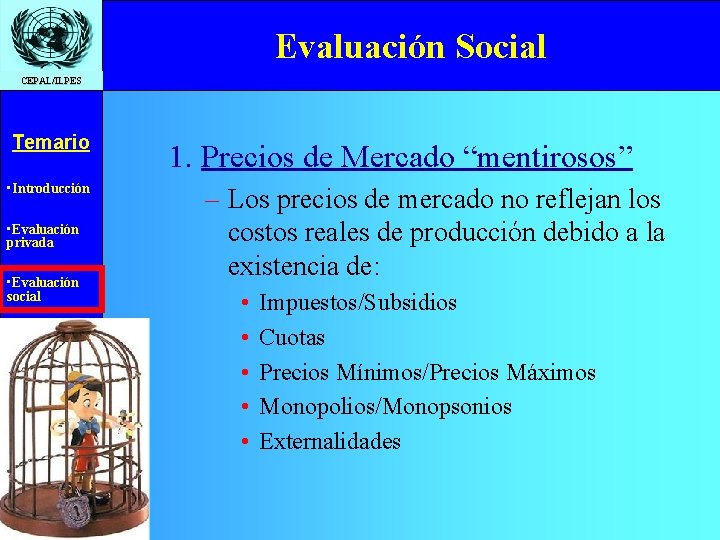 CEPAL/ILPES

Evaluación Social

Temario

•Introducción

•Evaluación privada

•Evaluación social

1. Precios de Mercado “mentirosos”

– Los precios de mercado no reflejan los costos reales de producción debido a la existencia de:

• Impuestos/Subsidios
• Cuotas
• Precios Mínimos/Precios Máximos
• Monopolios/Monopsonios
• Externalidades